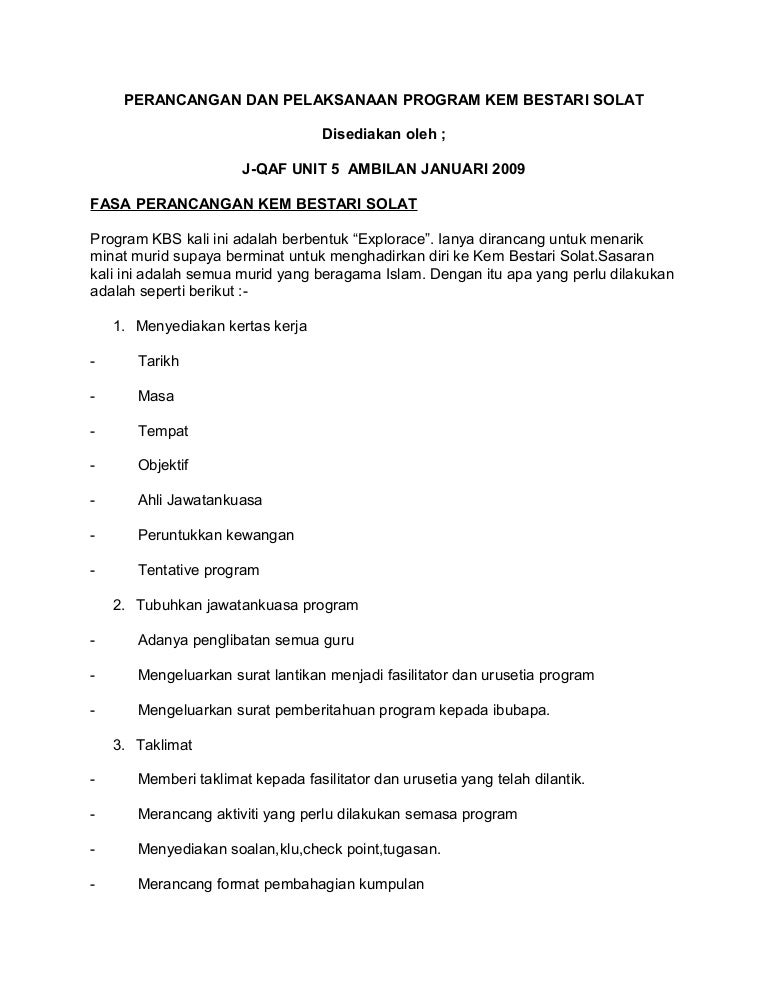 PERANCANGAN DAN PELAKSANAAN PROGRAM KEM BESTARI SOLAT

Disediakan oleh ;

J-QAF UNIT 5 AMBILAN JANUARI 2009

FASA PERANCANGAN KEM BESTARI SOLAT

Program KBS kali ini adalah berbentuk “Explorace”. Ianya dirancang untuk menarik minat murid supaya berminat untuk menghadirkan diri ke Kem Bestari Solat.Sasaran kali ini adalah semua murid yang beragama Islam. Dengan itu apa yang perlu dilakukan adalah seperti berikut :-

1. Menyediakan kertas kerja

- Tarikh

- Masa

- Tempat

- Objektif

- Ahli Jawatankuasa

- Peruntukkan kewangan

- Tentative program

2. Tubuhkan jawatankuasa program

- Adanya penglibatan semua guru

- Mengeluarkan surat lantikan menjadi fasilitator dan urusetia program

- Mengeluarkan surat pemberitahuan program kepada ibubapa.

3. Taklimat

- Memberi taklimat kepada fasilitator dan urusetia yang telah dilantik.

- Merancang aktiviti yang perlu dilakukan semasa program

- Menyediakan soalan,klu,check point,tugasan.

- Merancang format pembahagian kumpulan